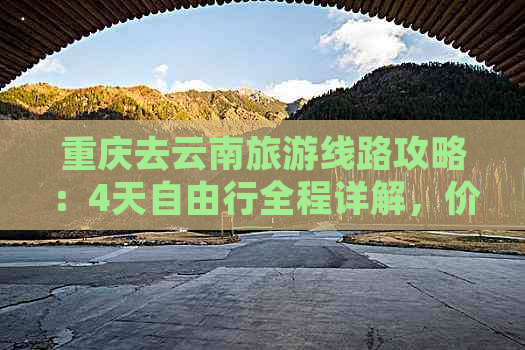 重庆去云南旅游线路攻略：4天自由行全程详解，价